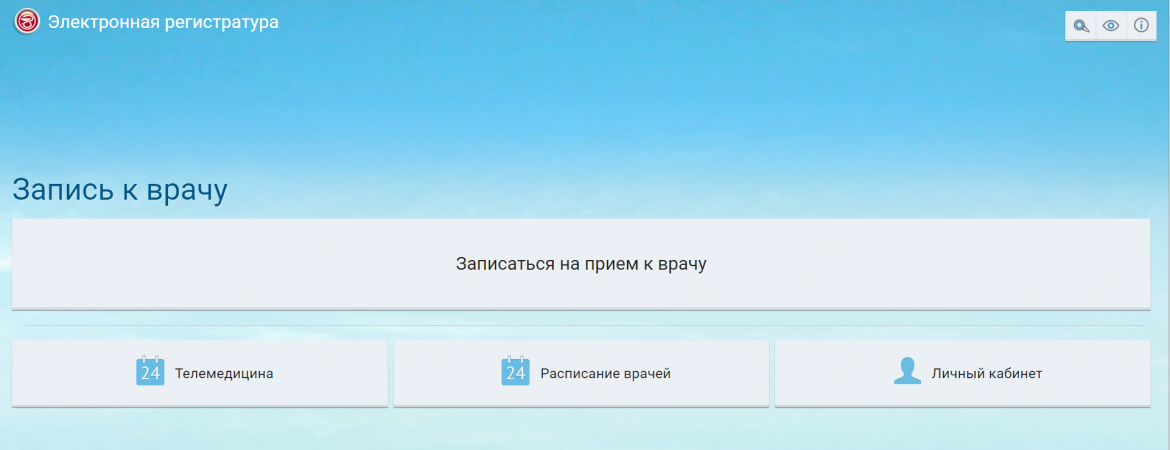 Электронная регистратура

Запись к врачу

Записаться на прием к врачу

24 Телемедицина

24 Расписание врачей

Личный кабинет